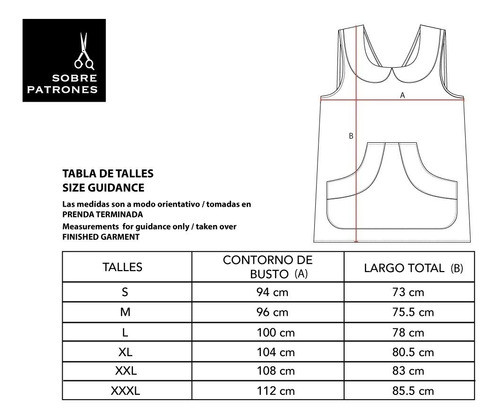 SOBRE PATRONES

A

B

TABLA DE TALLES
SIZE GUIDANCE

Las medidas son a modo orientativo / tomadas en PRENDA TERMINADA
Measurements for guidance only / taken over FINISHED GARMENT

| TALLES | CONTORNO DE BUSTO (A) | LARGO TOTAL (B) |
|---|---|---|
| S | 94 cm | 73 cm |
| M | 96 cm | 75.5 cm |
| L | 100 cm | 78 cm |
| XL | 104 cm | 80.5 cm |
| XXL | 108 cm | 83 cm |
| XXXL | 112 cm | 85.5 cm |